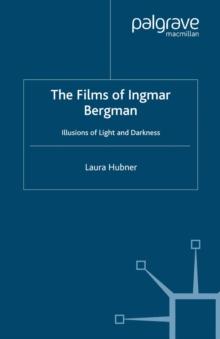 palgrave
macmillan

The Films of Ingmar Bergman

Illusions of Light and Darkness

Laura Hubner